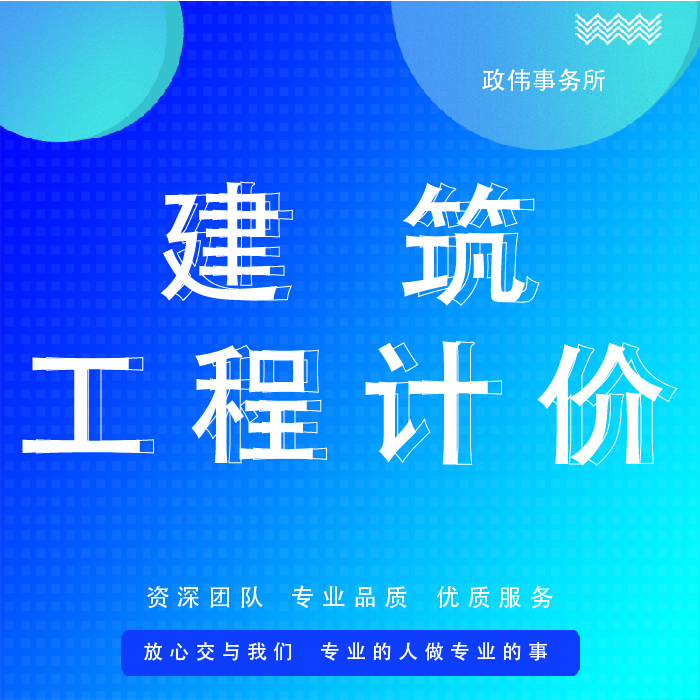 政伟事务所

建 筑

工程计价

资深团队 专业品质 优质服务

放心交与我们 专业的人做专业的事